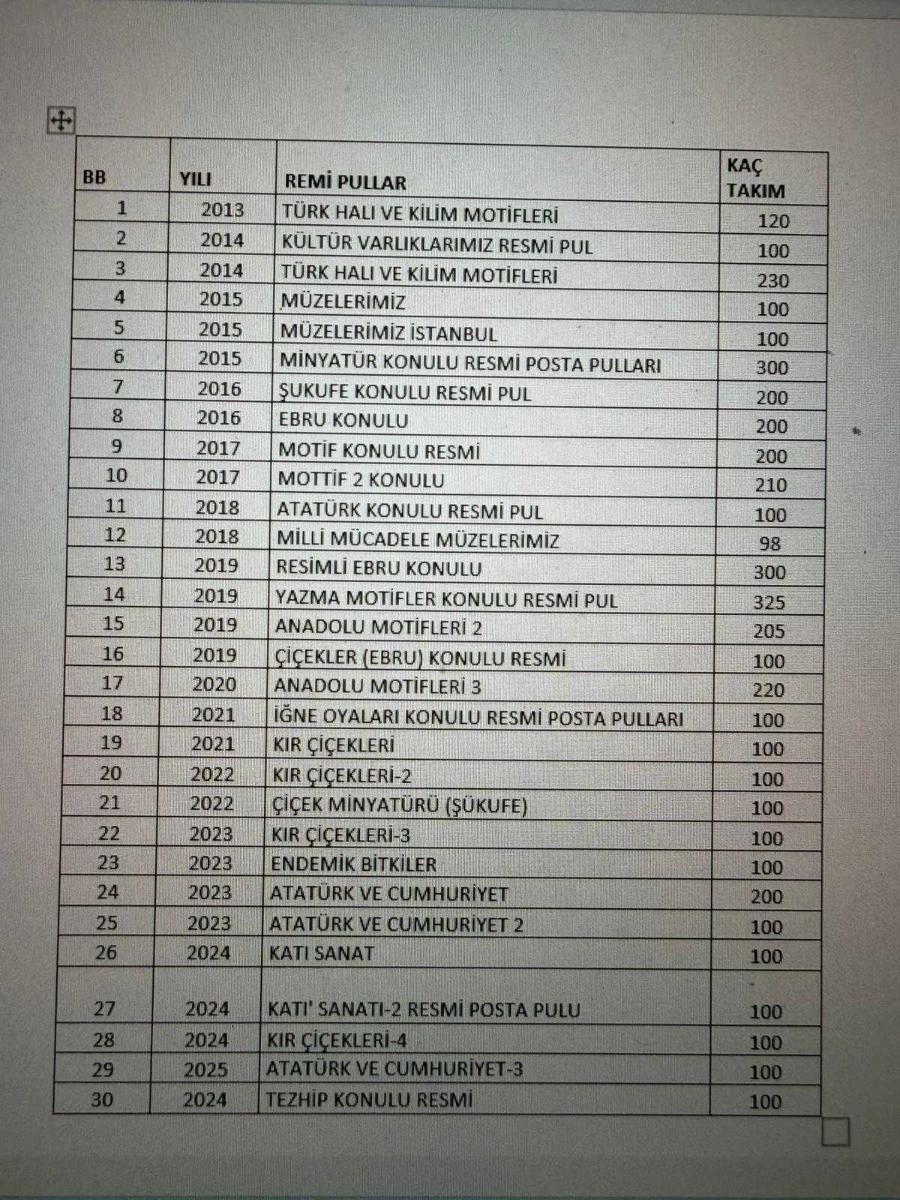 | BB | YILI | REMİ PULLAR | KAÇ TAKIM |
|---|---|---|---|
| 1 | 2013 | TÜRK HALI VE KİLİM MOTİFLERİ | 120 |
| 2 | 2014 | KÜLTÜR VARLIKLARIMIZ RESMİ PUL | 100 |
| 3 | 2014 | TÜRK HALI VE KİLİM MOTİFLERİ | 230 |
| 4 | 2015 | MÜZELERİMİZ | 100 |
| 5 | 2015 | MÜZELERİMİZ İSTANBUL | 100 |
| 6 | 2015 | MİNYATÜR KONULU RESMİ POSTA PULLARI | 300 |
| 7 | 2016 | ŞUKUFE KONULU RESMİ PUL | 200 |
| 8 | 2016 | EBRU KONULU | 200 |
| 9 | 2017 | MOTİF KONULU RESMİ | 200 |
| 10 | 2017 | MOTTİF 2 KONULU | 210 |
| 11 | 2018 | ATATÜRK KONULU RESMİ PUL | 100 |
| 12 | 2018 | MİLLİ MÜCADELE MÜZELERİMİZ | 98 |
| 13 | 2019 | RESİMLİ EBRU KONULU | 300 |
| 14 | 2019 | YAZMA MOTİFLER KONULU RESMİ PUL | 325 |
| 15 | 2019 | ANADOLU MOTİFLERİ 2 | 205 |
| 16 | 2019 | ÇİÇEKLER (EBRU) KONULU RESMİ | 100 |
| 17 | 2020 | ANADOLU MOTİFLERİ 3 | 220 |
| 18 | 2021 | İĞNE OYALARI KONULU RESMİ POSTA PULLARI | 100 |
| 19 | 2021 | KIR ÇİÇEKLERİ | 100 |
| 20 | 2022 | KIR ÇİÇEKLERİ-2 | 100 |
| 21 | 2022 | ÇİÇEK MİNYATÜRÜ (ŞÜKUFE) | 100 |
| 22 | 2023 | KIR ÇİÇEKLERİ-3 | 100 |
| 23 | 2023 | ENDEMİK BİTKİLER | 100 |
| 24 | 2023 | ATATÜRK VE CUMHURİYET | 200 |
| 25 | 2023 | ATATÜRK VE CUMHURİYET 2 | 100 |
| 26 | 2024 | KATI SANAT | 100 |
| 27 | 2024 | KATI' SANATI-2 RESMİ POSTA PULU | 100 |
| 28 | 2024 | KIR ÇİÇEKLERİ-4 | 100 |
| 29 | 2025 | ATATÜRK VE CUMHURİYET-3 | 100 |
| 30 | 2024 | TEZHİP KONULU RESMİ | 100 |